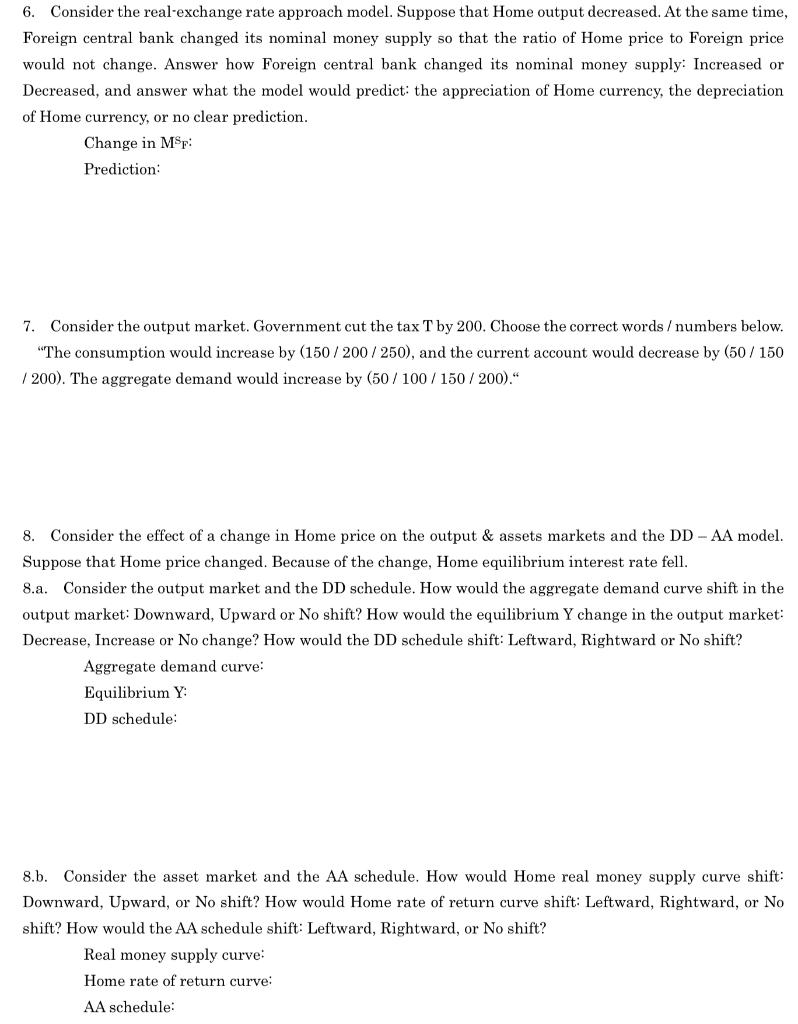 6. Consider the real-exchange rate approach model. Suppose that Home output decreased. At the same time, Foreign central bank changed its nominal money supply so that the ratio of Home price to Foreign price would not change. Answer how Foreign central bank changed its nominal money supply: Increased or Decreased, and answer what the model would predict: the appreciation of Home currency, the depreciation of Home currency, or no clear prediction.

Change in $M^S_F$:

Prediction:

7. Consider the output market. Government cut the tax T by 200. Choose the correct words / numbers below. "The consumption would increase by (150 / 200 / 250), and the current account would decrease by (50 / 150 / 200). The aggregate demand would increase by (50 / 100 / 150 / 200)."

8. Consider the effect of a change in Home price on the output & assets markets and the DD – AA model. Suppose that Home price changed. Because of the change, Home equilibrium interest rate fell.

8.a. Consider the output market and the DD schedule. How would the aggregate demand curve shift in the output market: Downward, Upward or No shift? How would the equilibrium Y change in the output market: Decrease, Increase or No change? How would the DD schedule shift: Leftward, Rightward or No shift?

Aggregate demand curve:

Equilibrium Y:

DD schedule:

8.b. Consider the asset market and the AA schedule. How would Home real money supply curve shift: Downward, Upward, or No shift? How would Home rate of return curve shift: Leftward, Rightward, or No shift? How would the AA schedule shift: Leftward, Rightward, or No shift?

Real money supply curve:

Home rate of return curve:

AA schedule: